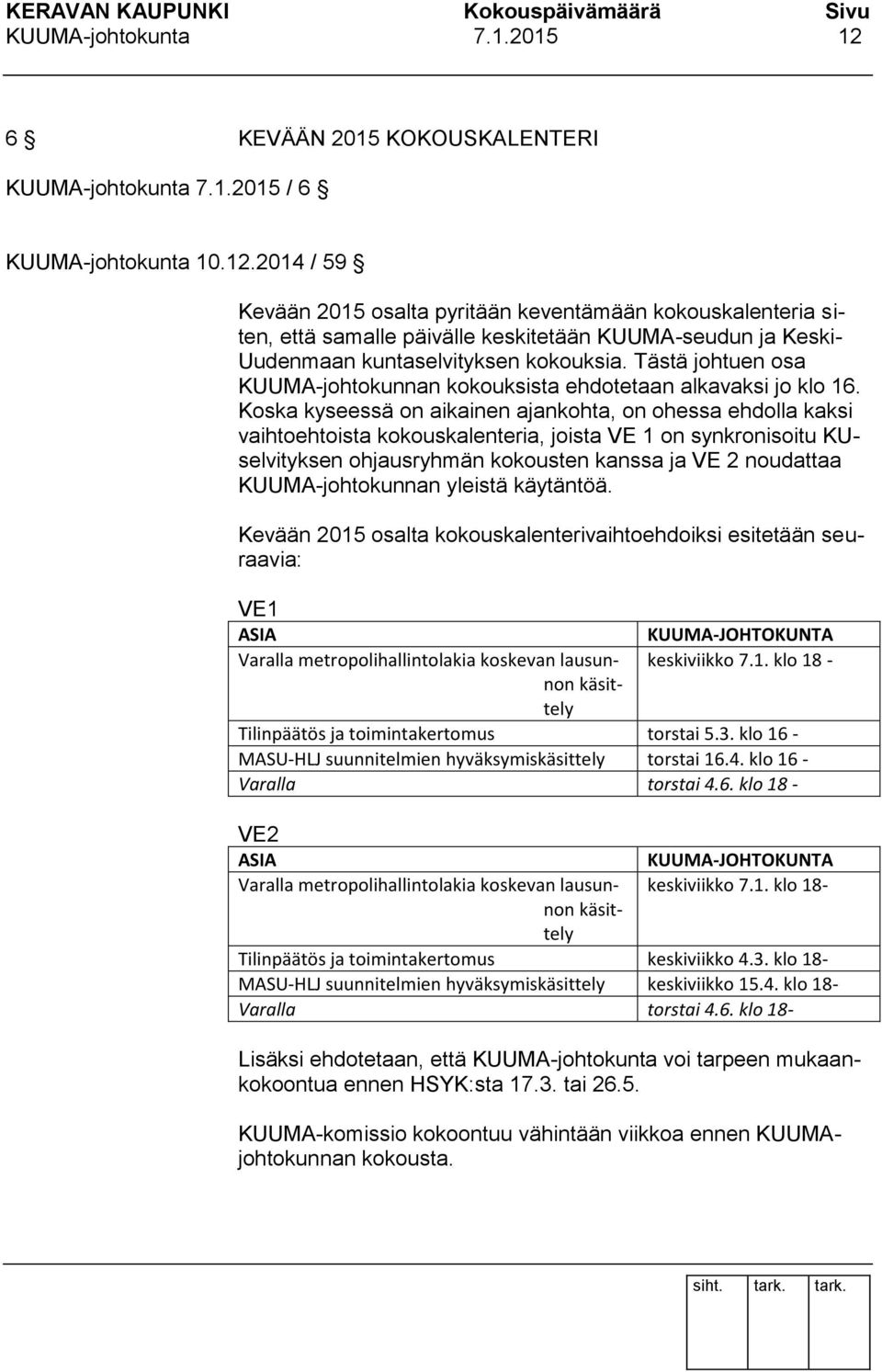 KERAVAN KAUPUNKI Kokouspäivämäärä Sivu
KUUMA-johtokunta 7.1.2015 12

6 § KEVÄÄN 2015 KOKOUSKALENTERI

KUUMA-johtokunta 7.1.2015 / 6 §

KUUMA-johtokunta 10.12.2014 / 59 §

Kevään 2015 osalta pyritään keventämään kokouskalenteria siten, että samalle päivälle keskitetään KUUMA-seudun ja Keski-Uudenmaan kuntaselvityksen kokouksia. Tästä johtuen osa KUUMA-johtokunnan kokouksista ehdotetaan alkavaksi jo klo 16. Koska kyseessä on aikainen ajankohta, on ohessa ehdolla kaksi vaihtoehtoista kokouskalenteria, joista VE 1 on synkronisoitu KU-selvityksen ohjausryhmän kokousten kanssa ja VE 2 noudattaa KUUMA-johtokunnan yleistä käytäntöä.

Kevään 2015 osalta kokouskalenterivaihtoehdoiksi esitetään seuraavia:

VE1

| ASIA | KUUMA-JOHTOKUNTA |
|---|---|
| Varalla metropolihallintolakia koskevan lausunnon käsittely | keskiviikko 7.1. klo 18 - |
| Tilinpäätös ja toimintakertomus | torstai 5.3. klo 16 - |
| MASU-HLJ suunnitelmien hyväksymiskäsittely | torstai 16.4. klo 16 - |
| Varalla | torstai 4.6. klo 18 - |

VE2

| ASIA | KUUMA-JOHTOKUNTA |
|---|---|
| Varalla metropolihallintolakia koskevan lausunnon käsittely | keskiviikko 7.1. klo 18- |
| Tilinpäätös ja toimintakertomus | keskiviikko 4.3. klo 18- |
| MASU-HLJ suunnitelmien hyväksymiskäsittely | keskiviikko 15.4. klo 18- |
| Varalla | torstai 4.6. klo 18- |

Lisäksi ehdotetaan, että KUUMA-johtokunta voi tarpeen mukaan kokoontua ennen HSYK:sta 17.3. tai 26.5.

KUUMA-komissio kokoontuu vähintään viikkoa ennen KUUMA-johtokunnan kokousta.

siht. tark. tark.